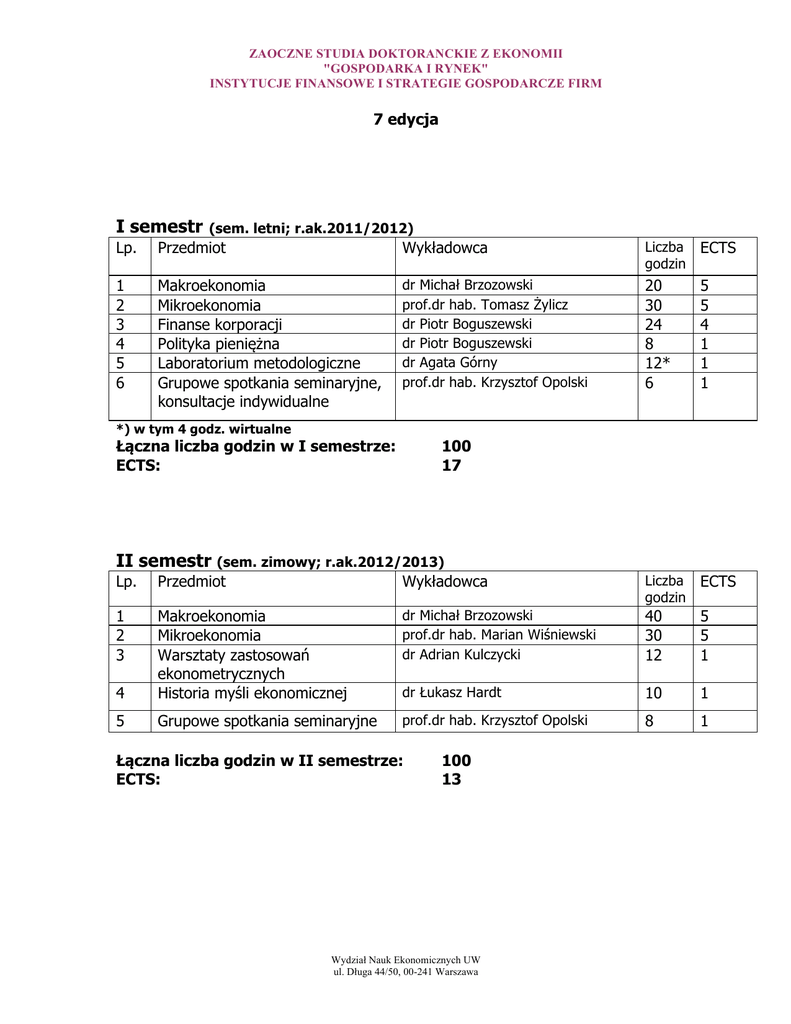 ZAOCZNE STUDIA DOKTORANCKIE Z EKONOMII
"GOSPODARKA I RYNEK"
INSTYTUCJE FINANSOWE I STRATEGIE GOSPODARCZE FIRM

7 edycja

I semestr (sem. letni; r.ak.2011/2012)

| Lp. | Przedmiot | Wykładowca | Liczba godzin | ECTS |
|---|---|---|---|---|
| 1 | Makroekonomia | dr Michał Brzozowski | 20 | 5 |
| 2 | Mikroekonomia | prof.dr hab. Tomasz Żylicz | 30 | 5 |
| 3 | Finanse korporacji | dr Piotr Boguszewski | 24 | 4 |
| 4 | Polityka pieniężna | dr Piotr Boguszewski | 8 | 1 |
| 5 | Laboratorium metodologiczne | dr Agata Górny | 12* | 1 |
| 6 | Grupowe spotkania seminaryjne, konsultacje indywidualne | prof.dr hab. Krzysztof Opolski | 6 | 1 |

*) w tym 4 godz. wirtualne
Łączna liczba godzin w I semestrze: 100
ECTS: 17

II semestr (sem. zimowy; r.ak.2012/2013)

| Lp. | Przedmiot | Wykładowca | Liczba godzin | ECTS |
|---|---|---|---|---|
| 1 | Makroekonomia | dr Michał Brzozowski | 40 | 5 |
| 2 | Mikroekonomia | prof.dr hab. Marian Wiśniewski | 30 | 5 |
| 3 | Warsztaty zastosowań ekonometrycznych | dr Adrian Kulczycki | 12 | 1 |
| 4 | Historia myśli ekonomicznej | dr Łukasz Hardt | 10 | 1 |
| 5 | Grupowe spotkania seminaryjne | prof.dr hab. Krzysztof Opolski | 8 | 1 |

Łączna liczba godzin w II semestrze: 100
ECTS: 13

Wydział Nauk Ekonomicznych UW
ul. Długa 44/50, 00-241 Warszawa